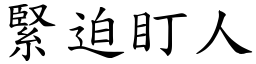 緊迫盯人